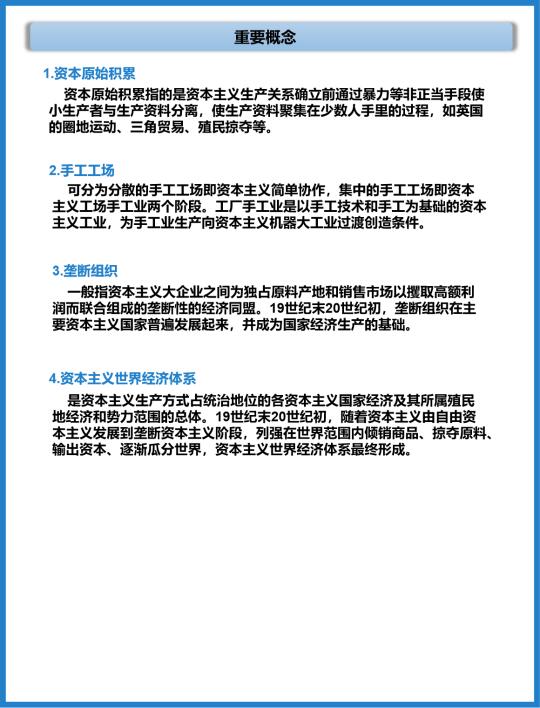 重要概念

1.资本原始积累

资本原始积累指的是资本主义生产关系确立前通过暴力等非正当手段使小生产者与生产资料分离，使生产资料聚集在少数人手里的过程，如英国的圈地运动、三角贸易、殖民掠夺等。

2.手工工场

可分为分散的手工工场即资本主义简单协作，集中的手工工场即资本主义工场手工业两个阶段。工厂手工业是以手工技术和手工为基础的资本主义工业，为手工业生产向资本主义机器大工业过渡创造条件。

3.垄断组织

一般指资本主义大企业之间为独占原料产地和销售市场以攫取高额利润而联合组成的垄断性的经济同盟。19世纪末20世纪初，垄断组织在主要资本主义国家普遍发展起来，并成为国家经济生产的基础。

4.资本主义世界经济体系

是资本主义生产方式占统治地位的各资本主义国家经济及其所属殖民地经济和势力范围的总体。19世纪末20世纪初，随着资本主义由自由资本主义发展到垄断资本主义阶段，列强在世界范围内倾销商品、掠夺原料、输出资本、逐渐瓜分世界，资本主义世界经济体系最终形成。